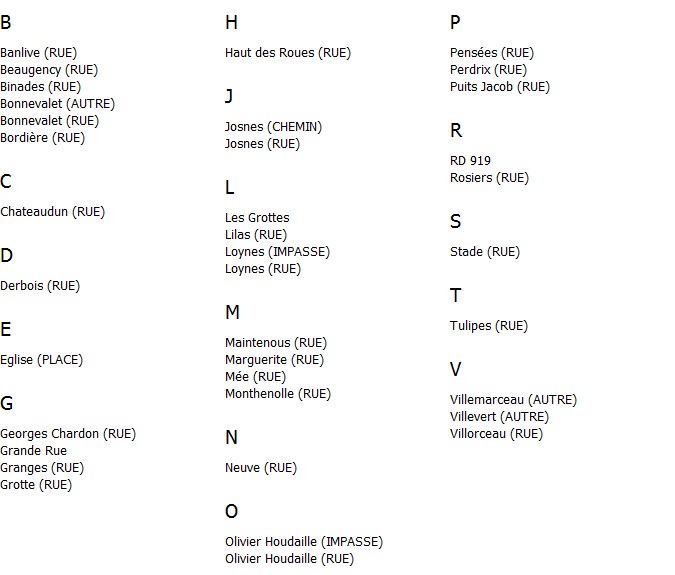 B

Banlive (RUE)
Beaugency (RUE)
Binades (RUE)
Bonnevalet (AUTRE)
Bonnevalet (RUE)
Bordière (RUE)

C

Chateaudun (RUE)

D

Derbois (RUE)

E

Eglise (PLACE)

G

Georges Chardon (RUE)
Grande Rue
Granges (RUE)
Grotte (RUE)

H

Haut des Roues (RUE)

J

Josnes (CHEMIN)
Josnes (RUE)

L

Les Grottes
Lilas (RUE)
Loynes (IMPASSE)
Loynes (RUE)

M

Maintenous (RUE)
Marguerite (RUE)
Mée (RUE)
Monthenolle (RUE)

N

Neuve (RUE)

O

Olivier Houdaille (IMPASSE)
Olivier Houdaille (RUE)

P

Pensées (RUE)
Perdrix (RUE)
Puits Jacob (RUE)

R

RD 919
Rosiers (RUE)

S

Stade (RUE)

T

Tulipes (RUE)

V

Villemarceau (AUTRE)
Villevert (AUTRE)
Villorceau (RUE)